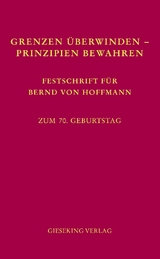 GRENZEN ÜBERWINDEN – PRINZIPIEN BEWAHREN

FESTSCHRIFT FÜR BERND VON HOFFMANN

ZUM 70. GEBURTSTAG

GIESEKING VERLAG